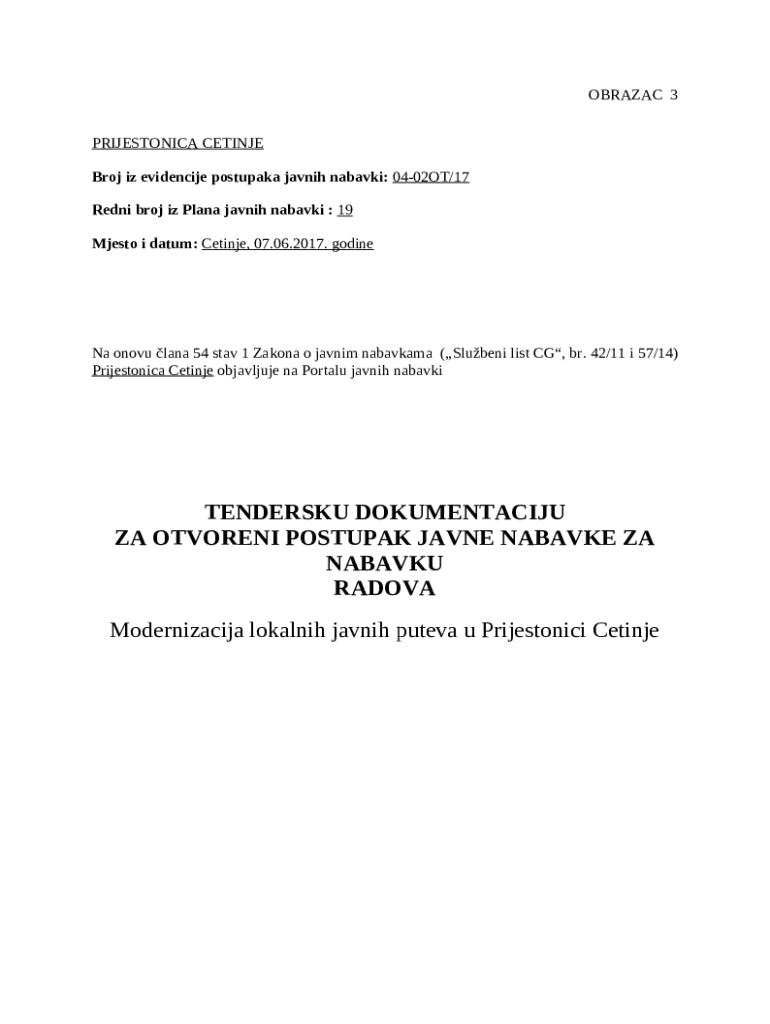 OBRAZAC 3

PRIJESTONICA CETINJE

Broj iz evidencije postupaka javnih nabavki: 04-02OT/17

Redni broj iz Plana javnih nabavki : 19

Mjesto i datum: Cetinje, 07.06.2017. godine

Na onovu člana 54 stav 1 Zakona o javnim nabavkama („Službeni list CG“, br. 42/11 i 57/14) Prijestonica Cetinje objavljuje na Portalu javnih nabavki

TENDERSKU DOKUMENTACIJU
ZA OTVORENI POSTUPAK JAVNE NABAVKE ZA NABAVKU
RADOVA

Modernizacija lokalnih javnih puteva u Prijestonici Cetinje